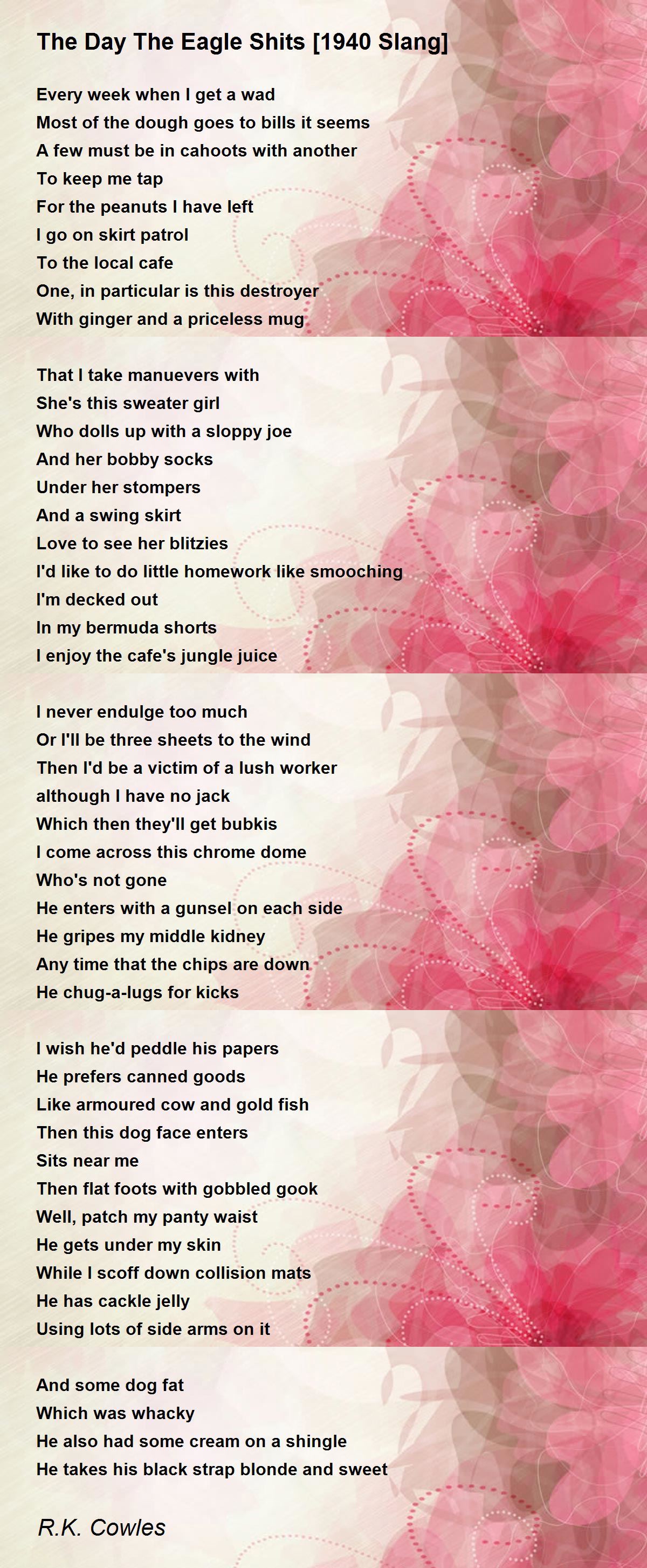 The Day The Eagle Shits [1940 Slang]

Every week when I get a wad
Most of the dough goes to bills it seems
A few must be in cahoots with another
To keep me tap
For the peanuts I have left
I go on skirt patrol
To the local cafe
One, in particular is this destroyer
With ginger and a priceless mug

That I take manuevers with
She's this sweater girl
Who dolls up with a sloppy joe
And her bobby socks
Under her stompers
And a swing skirt
Love to see her blitzies
I'd like to do little homework like smooching
I'm decked out
In my bermuda shorts
I enjoy the cafe's jungle juice

I never endulge too much
Or I'll be three sheets to the wind
Then I'd be a victim of a lush worker
although I have no jack
Which then they'll get bubkis
I come across this chrome dome
Who's not gone
He enters with a gunsel on each side
He gripes my middle kidney
Any time that the chips are down
He chug-a-lugs for kicks

I wish he'd peddle his papers
He prefers canned goods
Like armoured cow and gold fish
Then this dog face enters
Sits near me
Then flat foots with gobbled gook
Well, patch my panty waist
He gets under my skin
While I scoff down collision mats
He has cackle jelly
Using lots of side arms on it

And some dog fat
Which was whacky
He also had some cream on a shingle
He takes his black strap blonde and sweet

R.K. Cowles